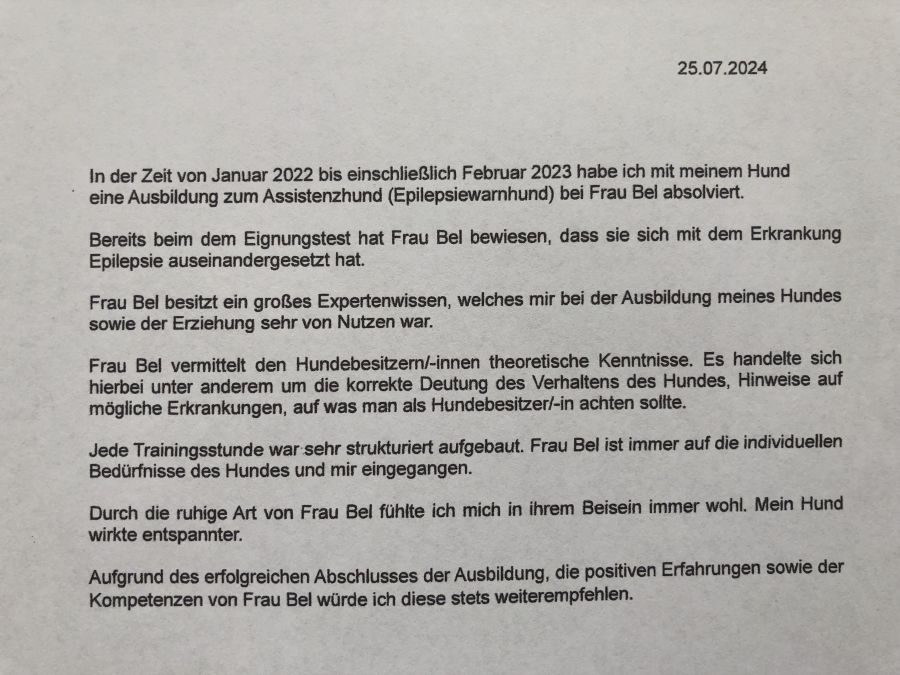 25.07.2024

In der Zeit von Januar 2022 bis einschließlich Februar 2023 habe ich mit meinem Hund eine Ausbildung zum Assistenzhund (Epilepsiewarnhund) bei Frau Bel absolviert.

Bereits beim dem Eignungstest hat Frau Bel bewiesen, dass sie sich mit dem Erkrankung Epilepsie auseinandergesetzt hat.

Frau Bel besitzt ein großes Expertenwissen, welches mir bei der Ausbildung meines Hundes sowie der Erziehung sehr von Nutzen war.

Frau Bel vermittelt den Hundebesitzern/-innen theoretische Kenntnisse. Es handelte sich hierbei unter anderem um die korrekte Deutung des Verhaltens des Hundes, Hinweise auf mögliche Erkrankungen, auf was man als Hundebesitzer/-in achten sollte.

Jede Trainingsstunde war sehr strukturiert aufgebaut. Frau Bel ist immer auf die individuellen Bedürfnisse des Hundes und mir eingegangen.

Durch die ruhige Art von Frau Bel fühlte ich mich in ihrem Beisein immer wohl. Mein Hund wirkte entspannter.

Aufgrund des erfolgreichen Abschlusses der Ausbildung, die positiven Erfahrungen sowie der Kompetenzen von Frau Bel würde ich diese stets weiterempfehlen.